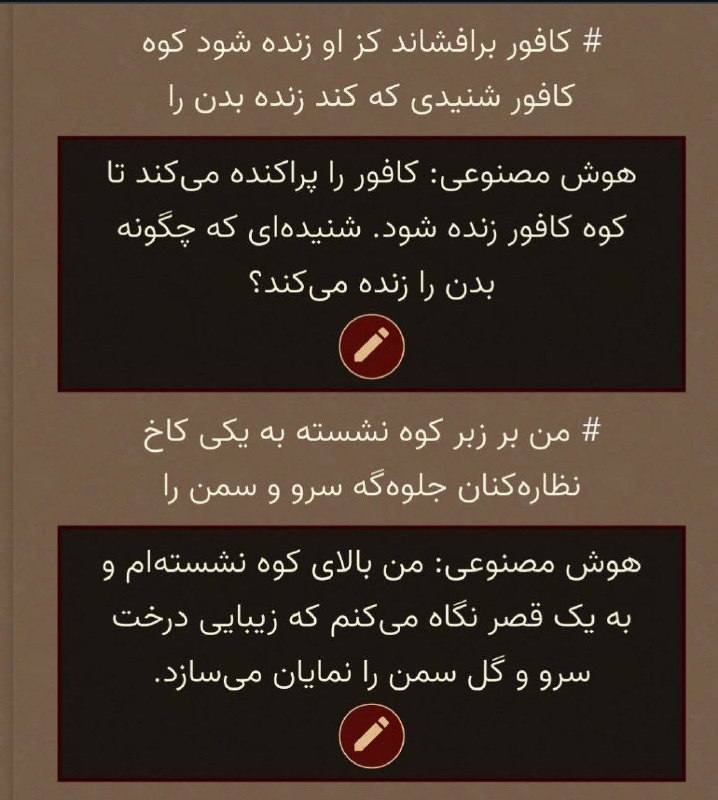 # کافور برافشاند کز او زنده شود کوه
کافور شنیدی که کند زنده بدن را

هوش مصنوعی: کافور را پراکنده می‌کند تا کوه کافور زنده شود. شنیده‌ای که چگونه بدن را زنده می‌کند؟

# من بر زبر کوه نشسته به یکی کاخ
نظاره‌کنان جلوه‌گه سرو و سمن را

هوش مصنوعی: من بالای کوه نشسته‌ام و به یک قصر نگاه می‌کنم که زیبایی درخت سرو و گل سمن را نمایان می‌سازد.